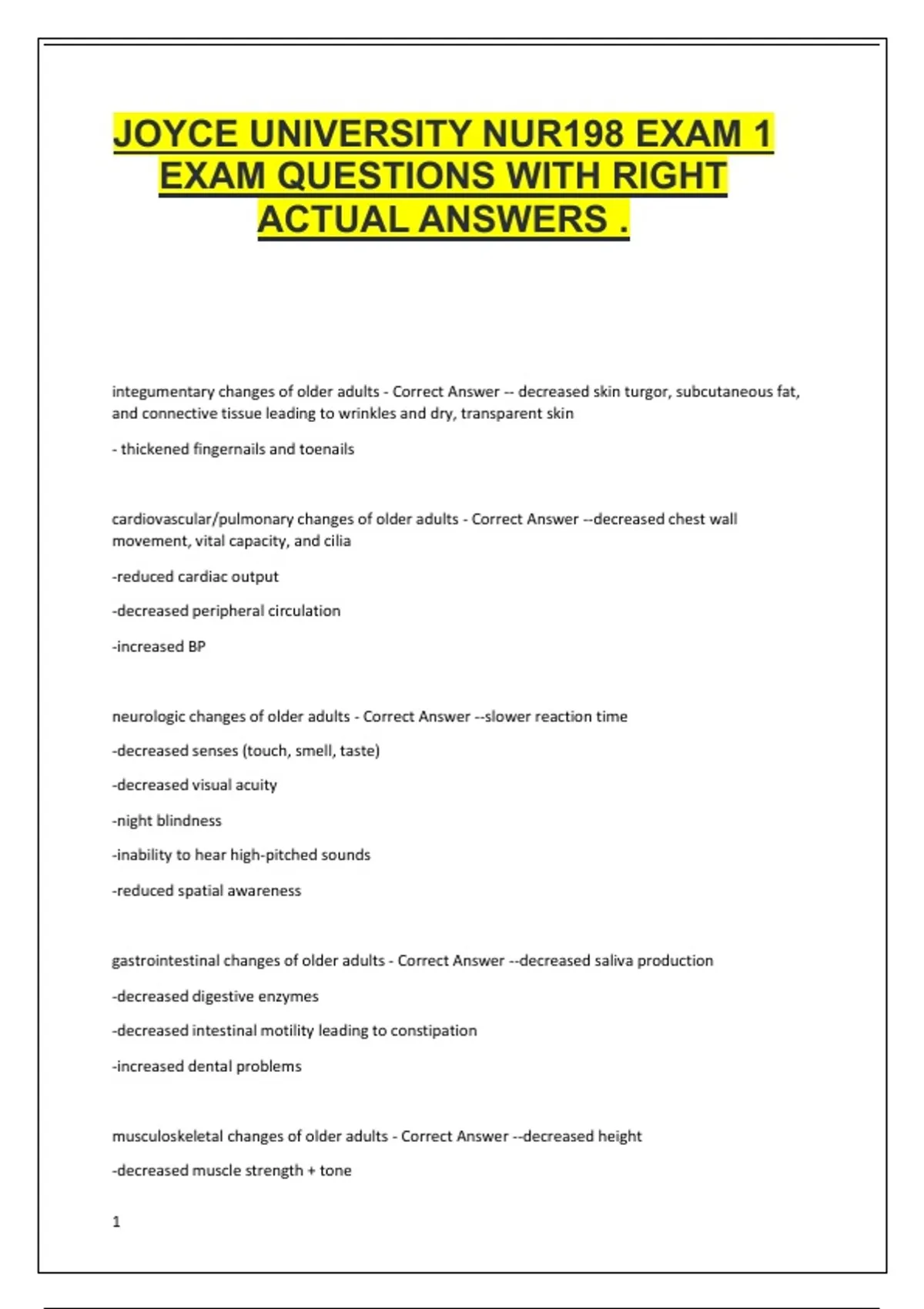 JOYCE UNIVERSITY NUR198 EXAM 1 EXAM QUESTIONS WITH RIGHT ACTUAL ANSWERS .

integumentary changes of older adults - Correct Answer -- decreased skin turgor, subcutaneous fat, and connective tissue leading to wrinkles and dry, transparent skin

- thickened fingernails and toenails

cardiovascular/pulmonary changes of older adults - Correct Answer --decreased chest wall movement, vital capacity, and cilia

-reduced cardiac output

-decreased peripheral circulation

-increased BP

neurologic changes of older adults - Correct Answer --slower reaction time

-decreased senses (touch, smell, taste)

-decreased visual acuity

-night blindness

-inability to hear high-pitched sounds

-reduced spatial awareness

gastrointestinal changes of older adults - Correct Answer --decreased saliva production

-decreased digestive enzymes

-decreased intestinal motility leading to constipation

-increased dental problems

musculoskeletal changes of older adults - Correct Answer --decreased height

-decreased muscle strength + tone

1